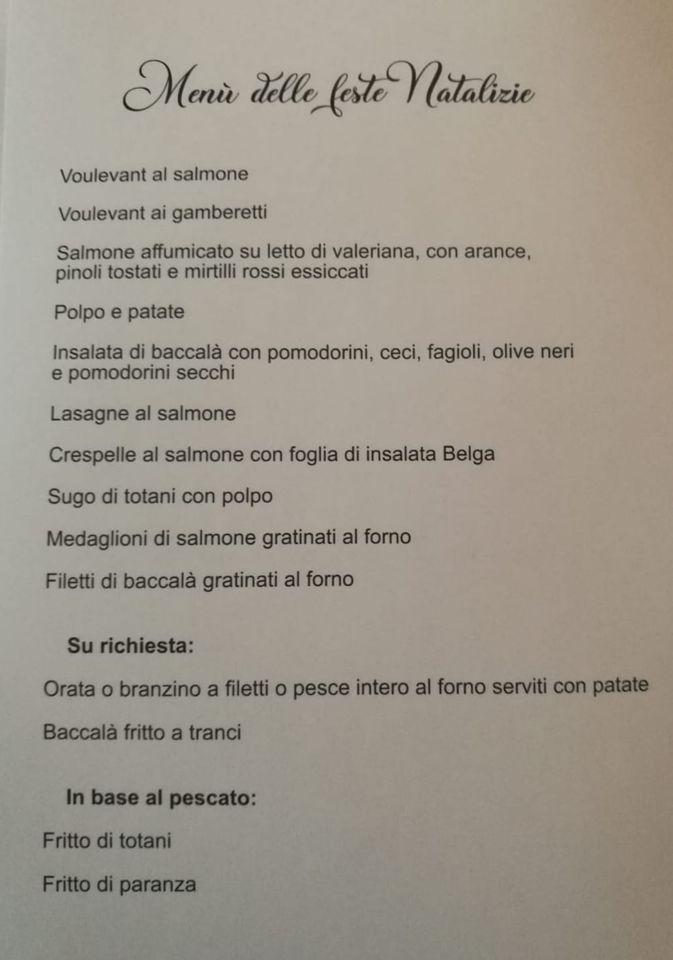 Menù delle feste Natalizie

Voulevant al salmone

Voulevant ai gamberetti

Salmone affumicato su letto di valeriana, con arance, pinoli tostati e mirtilli rossi essiccati

Polpo e patate

Insalata di baccalà con pomodorini, ceci, fagioli, olive neri e pomodorini secchi

Lasagne al salmone

Crespelle al salmone con foglia di insalata Belga

Sugo di totani con polpo

Medaglioni di salmone gratinati al forno

Filetti di baccalà gratinati al forno

Su richiesta:

Orata o branzino a filetti o pesce intero al forno serviti con patate

Baccalà fritto a tranci

In base al pescato:

Fritto di totani

Fritto di paranza